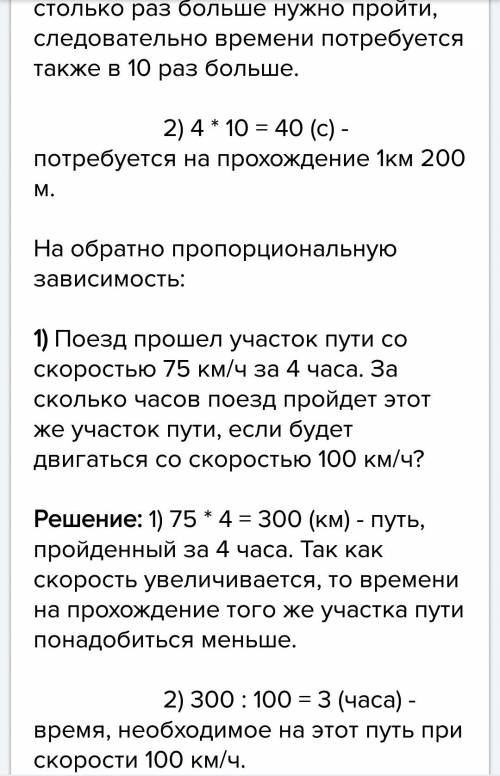 столько раз больше нужно пройти, следовательно времени потребуется также в 10 раз больше.

2) 4 * 10 = 40 (с) - потребуется на прохождение 1км 200 м.

На обратно пропорциональную зависимость:

1) Поезд прошел участок пути со скоростью 75 км/ч за 4 часа. За сколько часов поезд пройдет этот же участок пути, если будет двигаться со скоростью 100 км/ч?

Решение: 1) 75 * 4 = 300 (км) - путь, пройденный за 4 часа. Так как скорость увеличивается, то времени на прохождение того же участка пути понадобиться меньше.

2) 300 : 100 = 3 (часа) - время, необходимое на этот путь при скорости 100 км/ч.